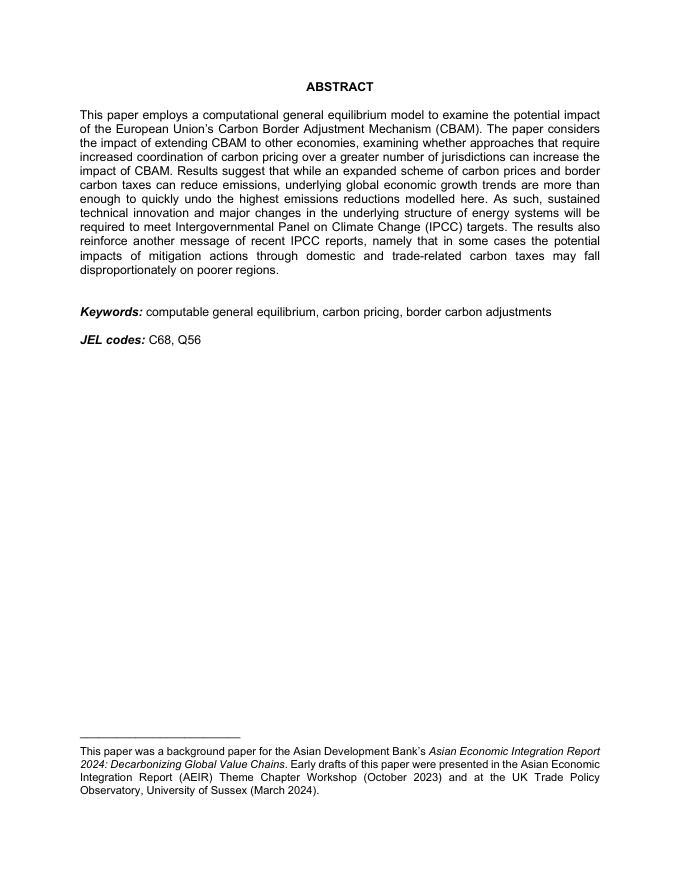 ABSTRACT

This paper employs a computational general equilibrium model to examine the potential impact of the European Union's Carbon Border Adjustment Mechanism (CBAM). The paper considers the impact of extending CBAM to other economies, examining whether approaches that require increased coordination of carbon pricing over a greater number of jurisdictions can increase the impact of CBAM. Results suggest that while an expanded scheme of carbon prices and border carbon taxes can reduce emissions, underlying global economic growth trends are more than enough to quickly undo the highest emissions reductions modelled here. As such, sustained technical innovation and major changes in the underlying structure of energy systems will be required to meet Intergovernmental Panel on Climate Change (IPCC) targets. The results also reinforce another message of recent IPCC reports, namely that in some cases the potential impacts of mitigation actions through domestic and trade-related carbon taxes may fall disproportionately on poorer regions.

Keywords: computable general equilibrium, carbon pricing, border carbon adjustments

JEL codes: C68, Q56

This paper was a background paper for the Asian Development Bank's Asian Economic Integration Report 2024: Decarbonizing Global Value Chains. Early drafts of this paper were presented in the Asian Economic Integration Report (AEIR) Theme Chapter Workshop (October 2023) and at the UK Trade Policy Observatory, University of Sussex (March 2024).